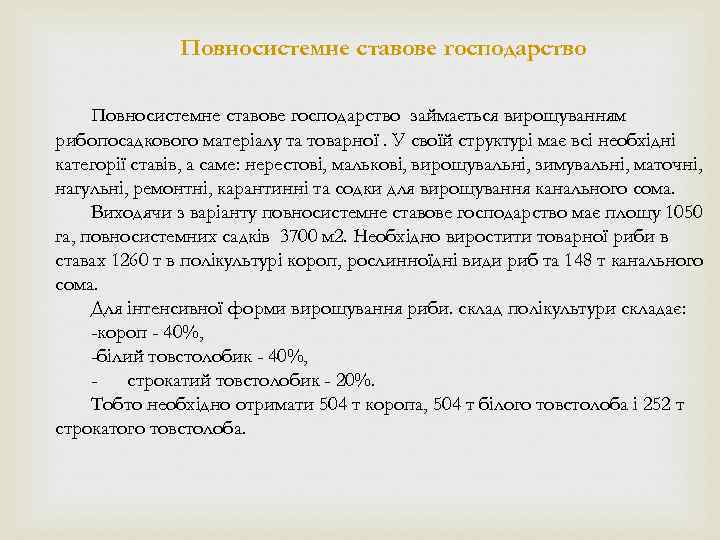 Повносистемне ставове господарство

Повносистемне ставове господарство займається вирощуванням рибопосадкового матеріалу та товарної . У своїй структурі має всі необхідні категорії ставів, а саме: нерестові, малькові, вирощувальні, зимувальні, маточні, нагульні, ремонтні, карантинні та содки для вирощування канального сома.

Виходячи з варіанту повносистемне ставове господарство має площу 1050 га, повносистемних садків 3700 м2. Необхідно виростити товарної риби в ставах 1260 т в полікультурі короп, рослинноїдні види риб та 148 т канального сома.

Для інтенсивної форми вирощування риби. склад полікультури складає:
-короп - 40%,
-білий товстолобик - 40%,
- строкатий товстолобик - 20%.

Тобто необхідно отримати 504 т коропа, 504 т білого товстолоба і 252 т строкатого товстолоба.